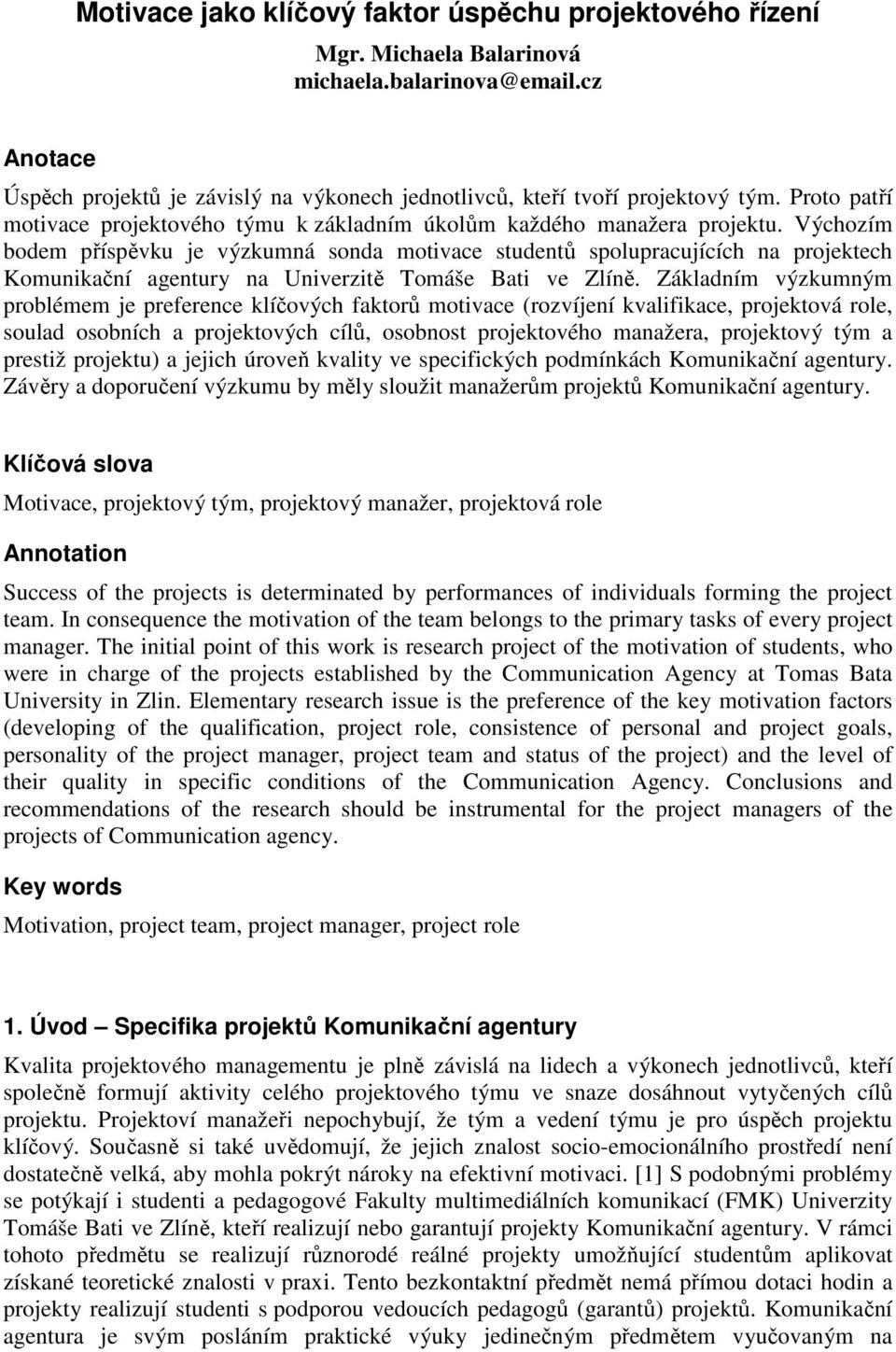 Motivace jako klíčový faktor úspěchu projektového řízení

Mgr. Michaela Balarinová
michaela.balarinova@email.cz

Anotace

Úspěch projektů je závislý na výkonech jednotlivců, kteří tvoří projektový tým. Proto patří motivace projektového týmu k základním úkolům každého manažera projektu. Výchozím bodem příspěvku je výzkumná sonda motivace studentů spolupracujících na projektech Komunikační agentury na Univerzitě Tomáše Bati ve Zlíně. Základním výzkumným problémem je preference klíčových faktorů motivace (rozvíjení kvalifikace, projektová role, soulad osobních a projektových cílů, osobnost projektového manažera, projektový tým a prestiž projektu) a jejich úroveň kvality ve specifických podmínkách Komunikační agentury. Závěry a doporučení výzkumu by měly sloužit manažerům projektů Komunikační agentury.

Klíčová slova

Motivace, projektový tým, projektový manažer, projektová role

Annotation

Success of the projects is determinated by performances of individuals forming the project team. In consequence the motivation of the team belongs to the primary tasks of every project manager. The initial point of this work is research project of the motivation of students, who were in charge of the projects established by the Communication Agency at Tomas Bata University in Zlin. Elementary research issue is the preference of the key motivation factors (developing of the qualification, project role, consistence of personal and project goals, personality of the project manager, project team and status of the project) and the level of their quality in specific conditions of the Communication Agency. Conclusions and recommendations of the research should be instrumental for the project managers of the projects of Communication agency.

Key words

Motivation, project team, project manager, project role

1. Úvod – Specifika projektů Komunikační agentury

Kvalita projektového managementu je plně závislá na lidech a výkonech jednotlivců, kteří společně formují aktivity celého projektového týmu ve snaze dosáhnout vytyčených cílů projektu. Projektoví manažeři nepochybují, že tým a vedení týmu je pro úspěch projektu klíčový. Současně si také uvědomují, že jejich znalost socio-emocionálního prostředí není dostatečně velká, aby mohla pokrýt nároky na efektivní motivaci. [1] S podobnými problémy se potýkají i studenti a pedagogové Fakulty multimediálních komunikací (FMK) Univerzity Tomáše Bati ve Zlíně, kteří realizují nebo garantují projekty Komunikační agentury. V rámci tohoto předmětu se realizují různorodé reálné projekty umožňující studentům aplikovat získané teoretické znalosti v praxi. Tento bezkontaktní předmět nemá přímou dotaci hodin a projekty realizují studenti s podporou vedoucích pedagogů (garantů) projektů. Komunikační agentura je svým posláním praktické výuky jedinečným předmětem vyučovaným na